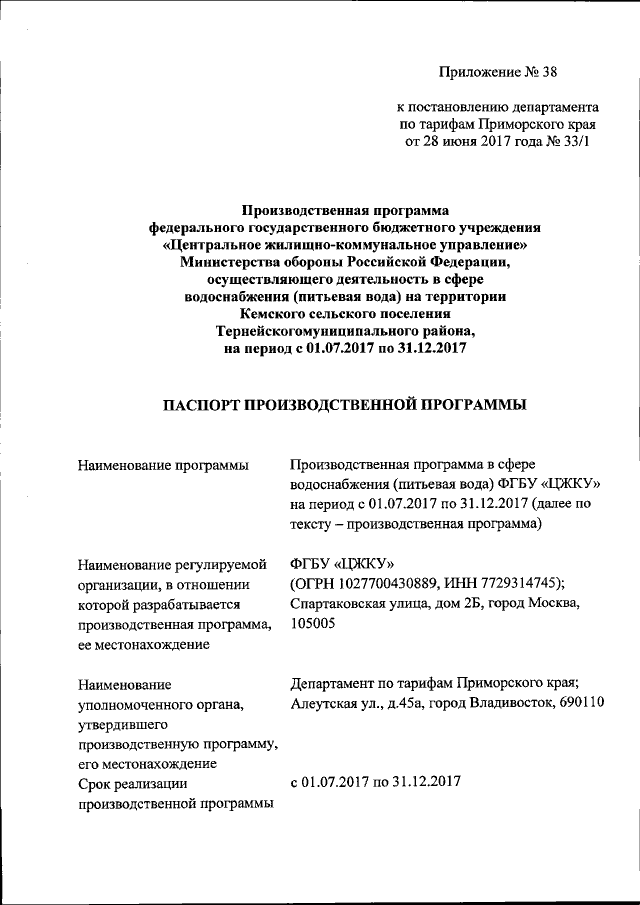 Приложение № 38

к постановлению департамента по тарифам Приморского края от 28 июня 2017 года № 33/1

Производственная программа федерального государственного бюджетного учреждения «Центральное жилищно-коммунальное управление» Министерства обороны Российской Федерации, осуществляющего деятельность в сфере водоснабжения (питьевая вода) на территории Кемского сельского поселения Тернейскогомуниципального района, на период с 01.07.2017 по 31.12.2017

ПАСПОРТ ПРОИЗВОДСТВЕННОЙ ПРОГРАММЫ

| | |
|---|---|
| Наименование программы | Производственная программа в сфере водоснабжения (питьевая вода) ФГБУ «ЦЖКУ» на период с 01.07.2017 по 31.12.2017 (далее по тексту – производственная программа) |
| Наименование регулируемой организации, в отношении которой разрабатывается производственная программа, ее местонахождение | ФГБУ «ЦЖКУ» (ОГРН 1027700430889, ИНН 7729314745); Спартаковская улица, дом 2Б, город Москва, 105005 |
| Наименование уполномоченного органа, утвердившего производственную программу, его местонахождение | Департамент по тарифам Приморского края; Алеутская ул., д.45а, город Владивосток, 690110 |
| Срок реализации производственной программы | с 01.07.2017 по 31.12.2017 |